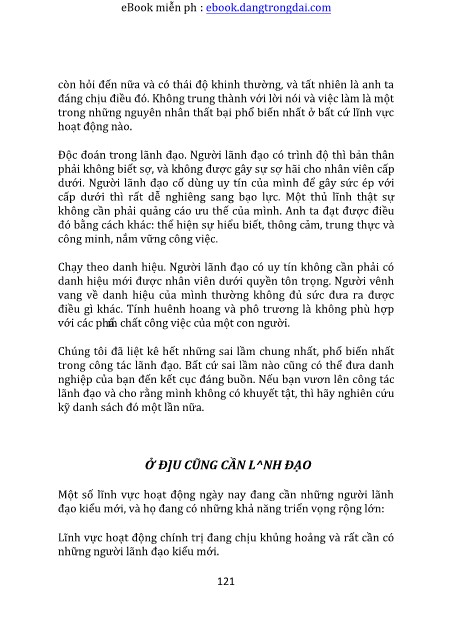 eBook miễn ph : ebook.dangtrongdai.com

còn hỏi đến nữa và có thái độ khinh thường, và tất nhiên là anh ta đáng chịu điều đó. Không trung thành với lời nói và việc làm là một trong những nguyên nhân thất bại phổ biến nhất ở bất cứ lĩnh vực hoạt động nào.

Độc đoán trong lãnh đạo. Người lãnh đạo có trình độ thì bản thân phải không biết sợ, và không được gây sự sợ hãi cho nhân viên cấp dưới. Người lãnh đạo cố dùng uy tín của mình để gây sức ép với cấp dưới thì rất dễ nghiêng sang bạo lực. Một thủ lĩnh thật sự không cần phải quảng cáo ưu thế của mình. Anh ta đạt được điều đó bằng cách khác: thể hiện sự hiểu biết, thông cảm, trung thực và công minh, nắm vững công việc.

Chạy theo danh hiệu. Người lãnh đạo có uy tín không cần phải có danh hiệu mới được nhân viên dưới quyền tôn trọng. Người vênh vang về danh hiệu của mình thường không đủ sức đưa ra được điều gì khác. Tính huênh hoang và phô trương là không phù hợp với các phẩm chất công việc của một con người.

Chúng tôi đã liệt kê hết những sai lầm chung nhất, phổ biến nhất trong công tác lãnh đạo. Bất cứ sai lầm nào cũng có thể đưa danh nghiệp của bạn đến kết cục đáng buồn. Nếu bạn vươn lên công tác lãnh đạo và cho rằng mình không có khuyết tật, thì hãy nghiên cứu kỹ danh sách đó một lần nữa.

Ở Đ]U CŨNG CẦN L^NH ĐẠO

Một số lĩnh vực hoạt động ngày nay đang cần những người lãnh đạo kiểu mới, và họ đang có những khả năng triển vọng rộng lớn:

Lĩnh vực hoạt động chính trị đang chịu khủng hoảng và rất cần có những người lãnh đạo kiểu mới.

121